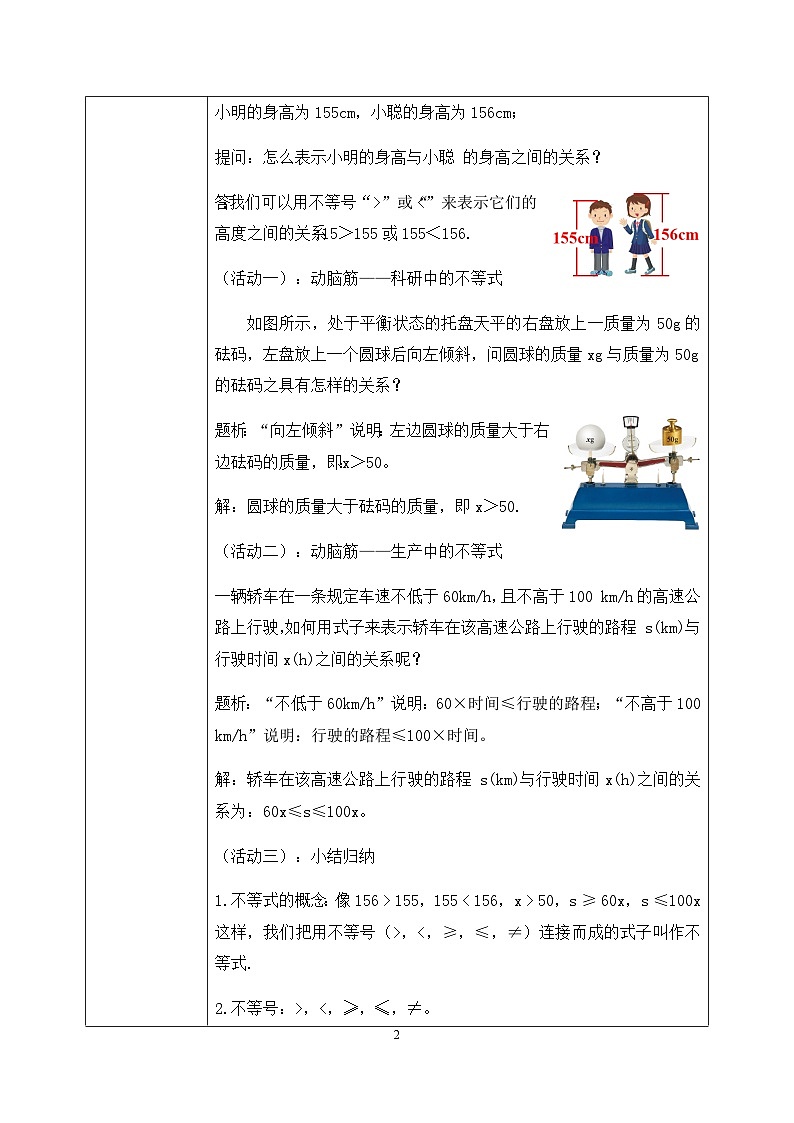 小明的身高为 155cm，小聪的身高为 156cm；

提问：怎么表示小明的身高与小聪 的身高之间的关系？

答我们可以用不等号“>”或“<”来表示它们的高度之间的关系5>155 或 155<156.

155cm 156cm

（活动一）：动脑筋——科研中的不等式

如图所示，处于平衡状态的托盘天平的右盘放上一质量为 50g 的砝码，左盘放上一个圆球后向左倾斜，问圆球的质量 xg 与质量为 50g 的砝码之具有怎样的关系？

题析：“向左倾斜”说明 左边圆球的质量大于右边砝码的质量，即x>50。

xg 50g

解：圆球的质量大于砝码的质量，即 x>50.

（活动二）：动脑筋——生产中的不等式

一辆轿车在一条规定车速不低于 60km/h，且不高于 100 km/h 的高速公路上行驶，如何用式子来表示轿车在该高速公路上行驶的路程 s(km)与行驶时间 x(h)之间的关系呢？

题析：“不低于 60km/h”说明：60×时间≤行驶的路程；“不高于 100 km/h”说明：行驶的路程≤100×时间。

解：轿车在该高速公路上行驶的路程 s(km)与行驶时间 x(h)之间的关系为：60x≤s≤100x。

（活动三）：小结归纳

1.不等式的概念：像 156 > 155，155 < 156，x > 50，s ≥ 60x，s ≤100x 这样，我们把用不等号（>，<，≥，≤，≠）连接而成的式子叫作不等式.

2.不等号：>，<，≥，≤，≠。

2